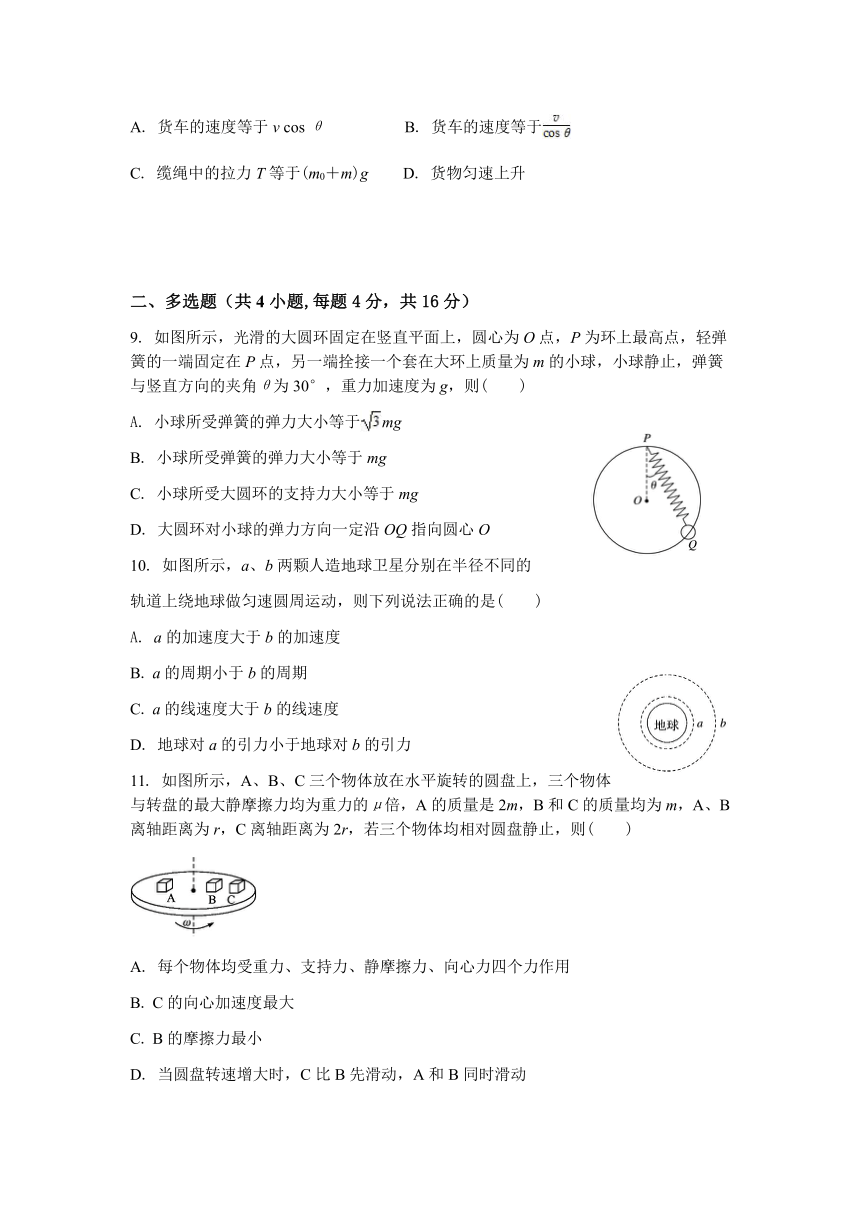 A. 货车的速度等于 $v\cos\theta$　　　　B. 货车的速度等于$\frac{v}{\cos\theta}$

C. 缆绳中的拉力 $T$ 等于$(m_0+m)g$　　　D. 货物匀速上升

二、多选题（共 4 小题, 每题 4 分，共 16 分）

9. 如图所示，光滑的大圆环固定在竖直平面上，圆心为 $O$ 点，$P$ 为环上最高点，轻弹簧的一端固定在 $P$ 点，另一端拴接一个套在大环上质量为 $m$ 的小球，小球静止，弹簧与竖直方向的夹角 $\theta$ 为 30°，重力加速度为 $g$，则(　　)

A. 小球所受弹簧的弹力大小等于$\sqrt{3}mg$

B. 小球所受弹簧的弹力大小等于 $mg$

C. 小球所受大圆环的支持力大小等于 $mg$

D. 大圆环对小球的弹力方向一定沿 $OQ$ 指向圆心 $O$

P
O
θ
Q

10. 如图所示，$a$、$b$ 两颗人造地球卫星分别在半径不同的轨道上绕地球做匀速圆周运动，则下列说法正确的是(　　)

A. $a$ 的加速度大于 $b$ 的加速度

B. $a$ 的周期小于 $b$ 的周期

C. $a$ 的线速度大于 $b$ 的线速度

D. 地球对 $a$ 的引力小于地球对 $b$ 的引力

地球 a b

11. 如图所示，A、B、C 三个物体放在水平旋转的圆盘上，三个物体与转盘的最大静摩擦力均为重力的 $\mu$ 倍，A 的质量是 $2m$，B 和 C 的质量均为 $m$，A、B 离轴距离为 $r$，C 离轴距离为 $2r$，若三个物体均相对圆盘静止，则(　　)

A B C
ω

A. 每个物体均受重力、支持力、静摩擦力、向心力四个力作用

B. C 的向心加速度最大

C. B 的摩擦力最小

D. 当圆盘转速增大时，C 比 B 先滑动，A 和 B 同时滑动